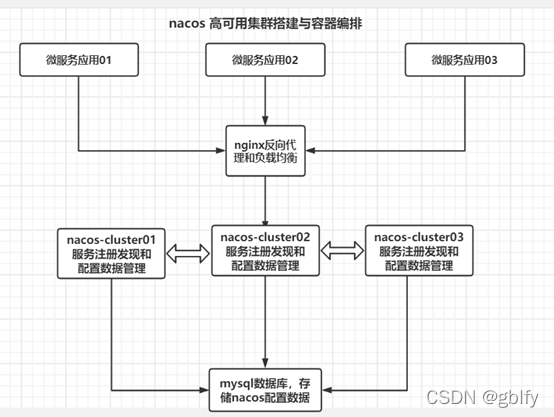 nacos 高可用集群搭建与容器编排

微服务应用01

微服务应用02

微服务应用03

nginx反向代理和负载均衡

nacos-cluster01
服务注册发现和配置数据管理

nacos-cluster02
服务注册发现和配置数据管理

nacos-cluster03
服务注册发现和配置数据管理

mysql数据库，存储nacos配置数据

CSDN @gblfy